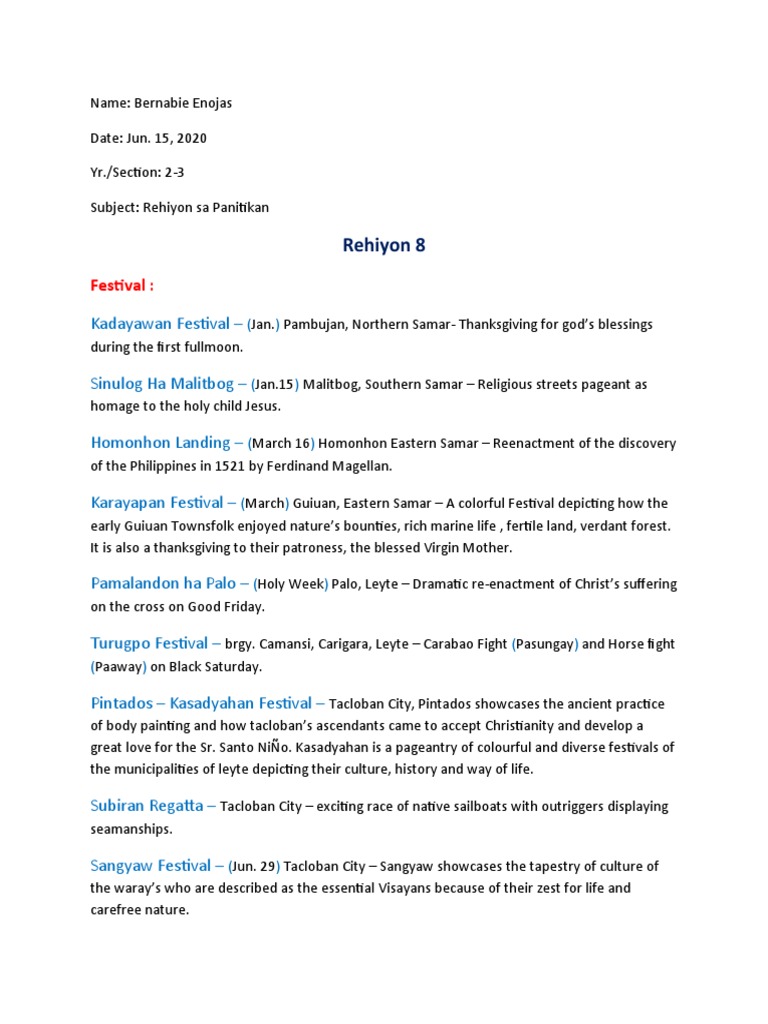 Name: Bernabie Enojas

Date: Jun. 15, 2020

Yr./Section: 2-3

Subject: Rehiyon sa Panitikan

Rehiyon 8

Festival :

Kadayawan Festival – (Jan.) Pambujan, Northern Samar- Thanksgiving for god's blessings during the first fullmoon.

Sinulog Ha Malitbog – (Jan.15) Malitbog, Southern Samar – Religious streets pageant as homage to the holy child Jesus.

Homonhon Landing – (March 16) Homonhon Eastern Samar – Reenactment of the discovery of the Philippines in 1521 by Ferdinand Magellan.

Karayapan Festival – (March) Guiuan, Eastern Samar – A colorful Festival depicting how the early Guiuan Townsfolk enjoyed nature's bounties, rich marine life , fertile land, verdant forest. It is also a thanksgiving to their patroness, the blessed Virgin Mother.

Pamalandon ha Palo – (Holy Week) Palo, Leyte – Dramatic re-enactment of Christ's suffering on the cross on Good Friday.

Turugpo Festival – brgy. Camansi, Carigara, Leyte – Carabao Fight (Pasungay) and Horse fight (Paaway) on Black Saturday.

Pintados – Kasadyahan Festival – Tacloban City, Pintados showcases the ancient practice of body painting and how tacloban's ascendants came to accept Christianity and develop a great love for the Sr. Santo NiÑo. Kasadyahan is a pageantry of colourful and diverse festivals of the municipalities of leyte depicting their culture, history and way of life.

Subiran Regatta – Tacloban City – exciting race of native sailboats with outriggers displaying seamanships.

Sangyaw Festival – (Jun. 29) Tacloban City – Sangyaw showcases the tapestry of culture of the waray's who are described as the essential Visayans because of their zest for life and carefree nature.